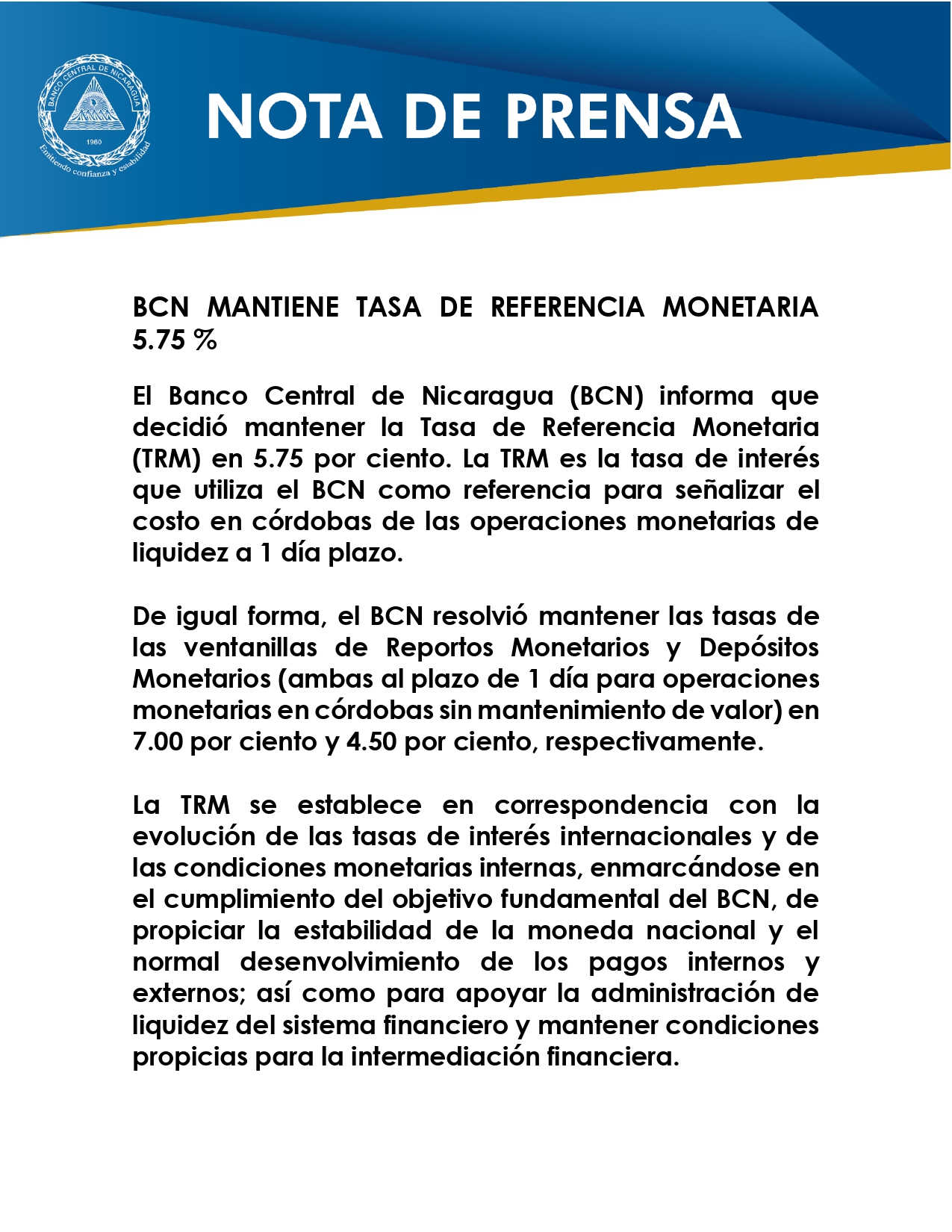 BANCO CENTRAL DE NICARAGUA
1960
Emitiendo confianza y estabilidad

NOTA DE PRENSA

BCN MANTIENE TASA DE REFERENCIA MONETARIA 5.75 %

El Banco Central de Nicaragua (BCN) informa que decidió mantener la Tasa de Referencia Monetaria (TRM) en 5.75 por ciento. La TRM es la tasa de interés que utiliza el BCN como referencia para señalizar el costo en córdobas de las operaciones monetarias de liquidez a 1 día plazo.

De igual forma, el BCN resolvió mantener las tasas de las ventanillas de Reportos Monetarios y Depósitos Monetarios (ambas al plazo de 1 día para operaciones monetarias en córdobas sin mantenimiento de valor) en 7.00 por ciento y 4.50 por ciento, respectivamente.

La TRM se establece en correspondencia con la evolución de las tasas de interés internacionales y de las condiciones monetarias internas, enmarcándose en el cumplimiento del objetivo fundamental del BCN, de propiciar la estabilidad de la moneda nacional y el normal desenvolvimiento de los pagos internos y externos; así como para apoyar la administración de liquidez del sistema financiero y mantener condiciones propicias para la intermediación financiera.